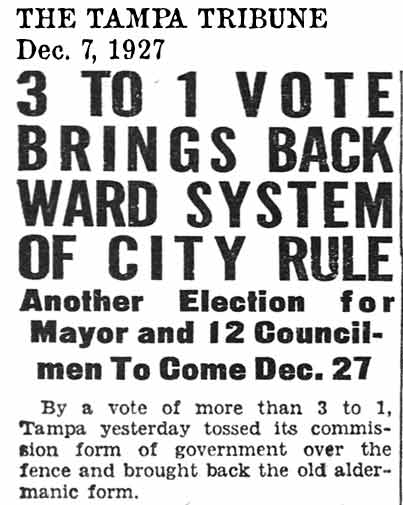 THE TAMPA TRIBUNE
Dec. 7, 1927

3 TO 1 VOTE BRINGS BACK WARD SYSTEM OF CITY RULE

Another Election for Mayor and 12 Councilmen To Come Dec. 27

By a vote of more than 3 to 1, Tampa yesterday tossed its commission form of government over the fence and brought back the old aldermanic form.